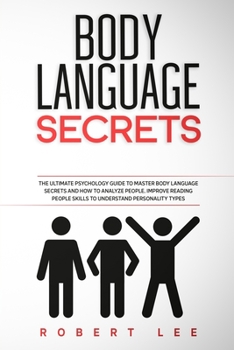 BODY LANGUAGE SECRETS

THE ULTIMATE PSYCHOLOGY GUIDE TO MASTER BODY LANGUAGE SECRETS AND HOW TO ANALYZE PEOPLE. IMPROVE READING PEOPLE SKILLS TO UNDERSTAND PERSONALITY TYPES

ROBERT LEE